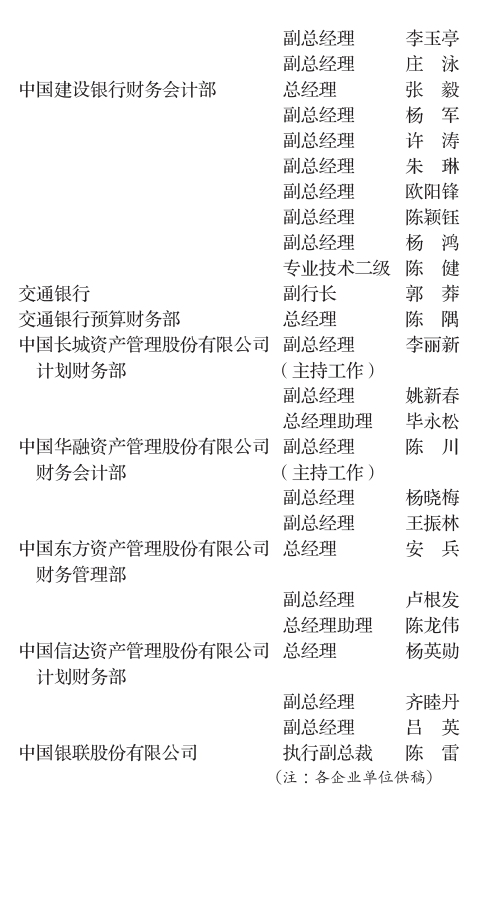 | | | |
|---|---|---|
| | 副总经理 | 李玉亭 |
| | 副总经理 | 庄　泳 |
| 中国建设银行财务会计部 | 总经理 | 张　毅 |
| | 副总经理 | 杨　军 |
| | 副总经理 | 许　涛 |
| | 副总经理 | 朱　琳 |
| | 副总经理 | 欧阳锋 |
| | 副总经理 | 陈颖钰 |
| | 副总经理 | 杨　鸿 |
| | 专业技术二级 | 陈　健 |
| 交通银行 | 副行长 | 郭　莽 |
| 交通银行预算财务部 | 总经理 | 陈　隅 |
| 中国长城资产管理股份有限公司计划财务部 | 副总经理（主持工作） | 李丽新 |
| | 副总经理 | 姚新春 |
| | 总经理助理 | 毕永松 |
| 中国华融资产管理股份有限公司财务会计部 | 副总经理（主持工作） | 陈　川 |
| | 副总经理 | 杨晓梅 |
| | 副总经理 | 王振林 |
| 中国东方资产管理股份有限公司财务管理部 | 总经理 | 安　兵 |
| | 副总经理 | 卢根发 |
| | 总经理助理 | 陈龙伟 |
| 中国信达资产管理股份有限公司计划财务部 | 总经理 | 杨英勋 |
| | 副总经理 | 齐睦丹 |
| | 副总经理 | 吕　英 |
| 中国银联股份有限公司 | 执行副总裁 | 陈　雷 |

（注：各企业单位供稿）